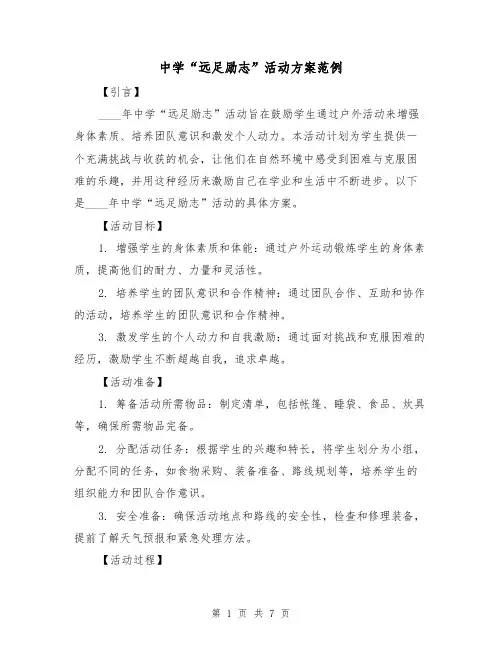 中学“远足励志”活动方案范例

【引言】

____年中学“远足励志”活动旨在鼓励学生通过户外活动来增强身体素质、培养团队意识和激发个人动力。本活动计划为学生提供一个充满挑战与收获的机会，让他们在自然环境中感受到困难与克服困难的乐趣，并用这种经历来激励自己在学业和生活中不断进步。以下是____年中学“远足励志”活动的具体方案。

【活动目标】

1. 增强学生的身体素质和体能：通过户外运动锻炼学生的身体素质，提高他们的耐力、力量和灵活性。

2. 培养学生的团队意识和合作精神：通过团队合作、互助和协作的活动，培养学生的团队意识和合作精神。

3. 激发学生的个人动力和自我激励：通过面对挑战和克服困难的经历，激励学生不断超越自我，追求卓越。

【活动准备】

1. 筹备活动所需物品：制定清单，包括帐篷、睡袋、食品、炊具等，确保所需物品完备。

2. 分配活动任务：根据学生的兴趣和特长，将学生划分为小组，分配不同的任务，如食物采购、装备准备、路线规划等，培养学生的组织能力和团队合作意识。

3. 安全准备：确保活动地点和路线的安全性，检查和修理装备，提前了解天气预报和紧急处理方法。

【活动过程】

第 1 页 共 7 页